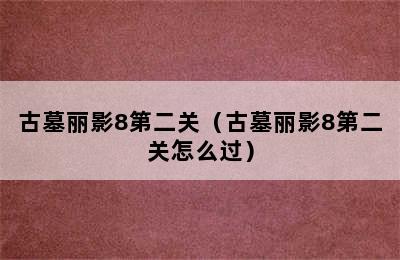 古墓丽影8第二关（古墓丽影8第二关怎么过）